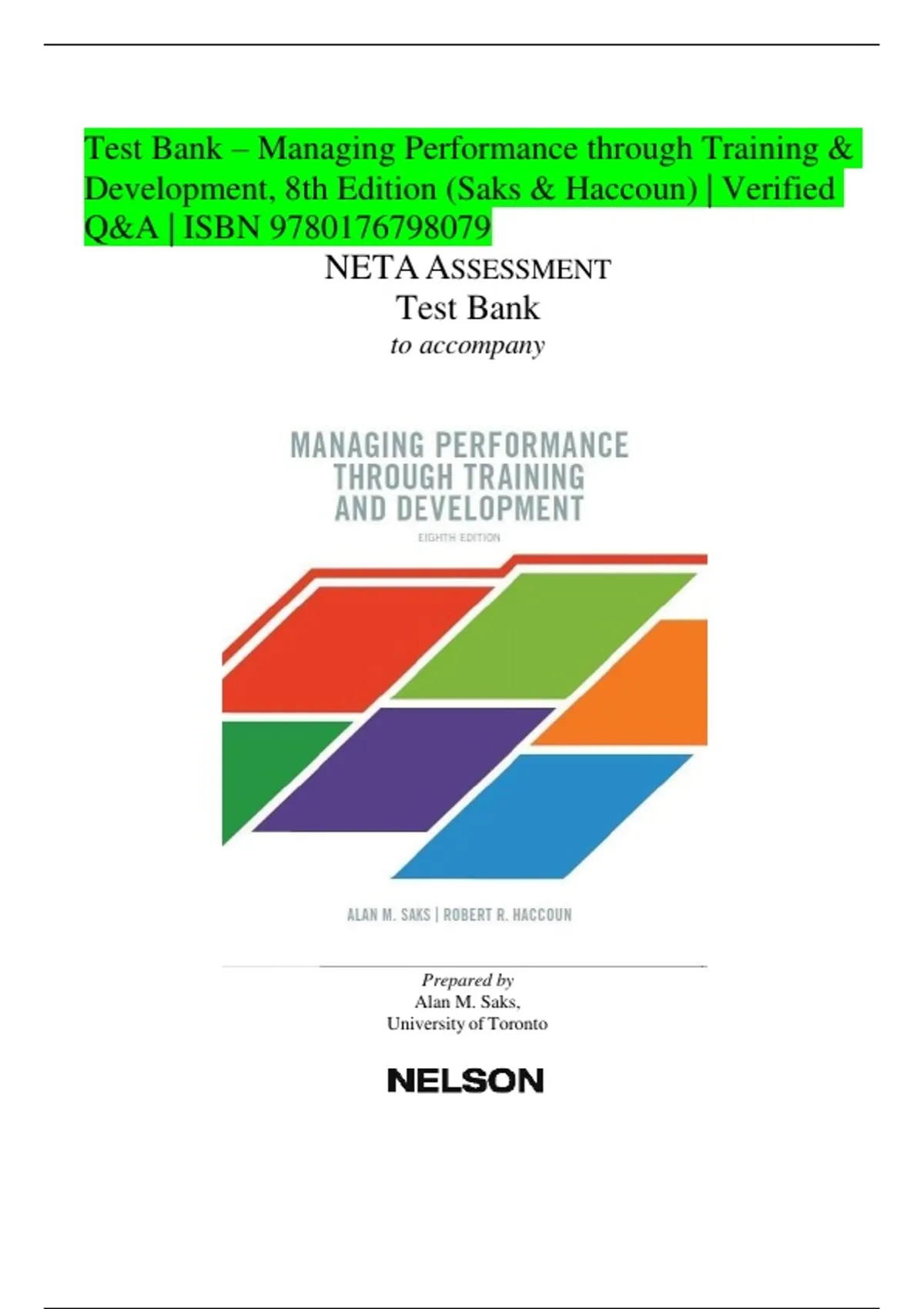 Test Bank – Managing Performance through Training & Development, 8th Edition (Saks & Haccoun) | Verified Q&A | ISBN 9780176798079

NETA ASSESSMENT
Test Bank
to accompany

MANAGING PERFORMANCE
THROUGH TRAINING
AND DEVELOPMENT
EIGHTH EDITION

ALAN M. SAKS | ROBERT R. HACCOUN

Prepared by
Alan M. Saks,
University of Toronto

NELSON